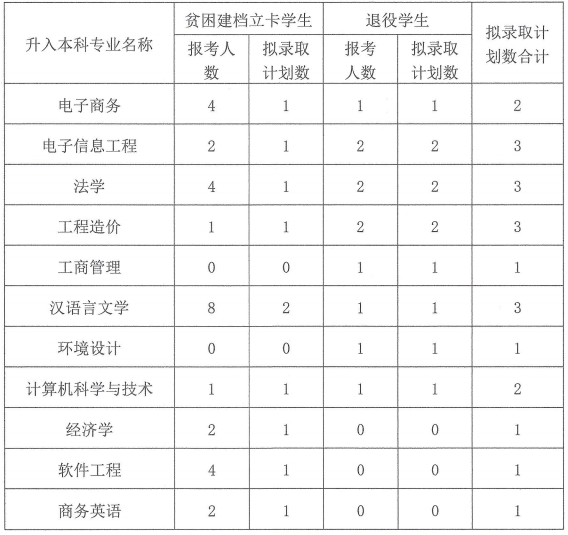 | 升入本科专业名称 | 贫困建档立卡学生 报考人数 | 贫困建档立卡学生 拟录取计划数 | 退役学生 报考人数 | 退役学生 拟录取计划数 | 拟录取计划数合计 |
|---|---|---|---|---|---|
| 电子商务 | 4 | 1 | 1 | 1 | 2 |
| 电子信息工程 | 2 | 1 | 2 | 2 | 3 |
| 法学 | 4 | 1 | 2 | 2 | 3 |
| 工程造价 | 1 | 1 | 2 | 2 | 3 |
| 工商管理 | 0 | 0 | 1 | 1 | 1 |
| 汉语言文学 | 8 | 2 | 1 | 1 | 3 |
| 环境设计 | 0 | 0 | 1 | 1 | 1 |
| 计算机科学与技术 | 1 | 1 | 1 | 1 | 2 |
| 经济学 | 2 | 1 | 0 | 0 | 1 |
| 软件工程 | 4 | 1 | 0 | 0 | 1 |
| 商务英语 | 2 | 1 | 0 | 0 | 1 |